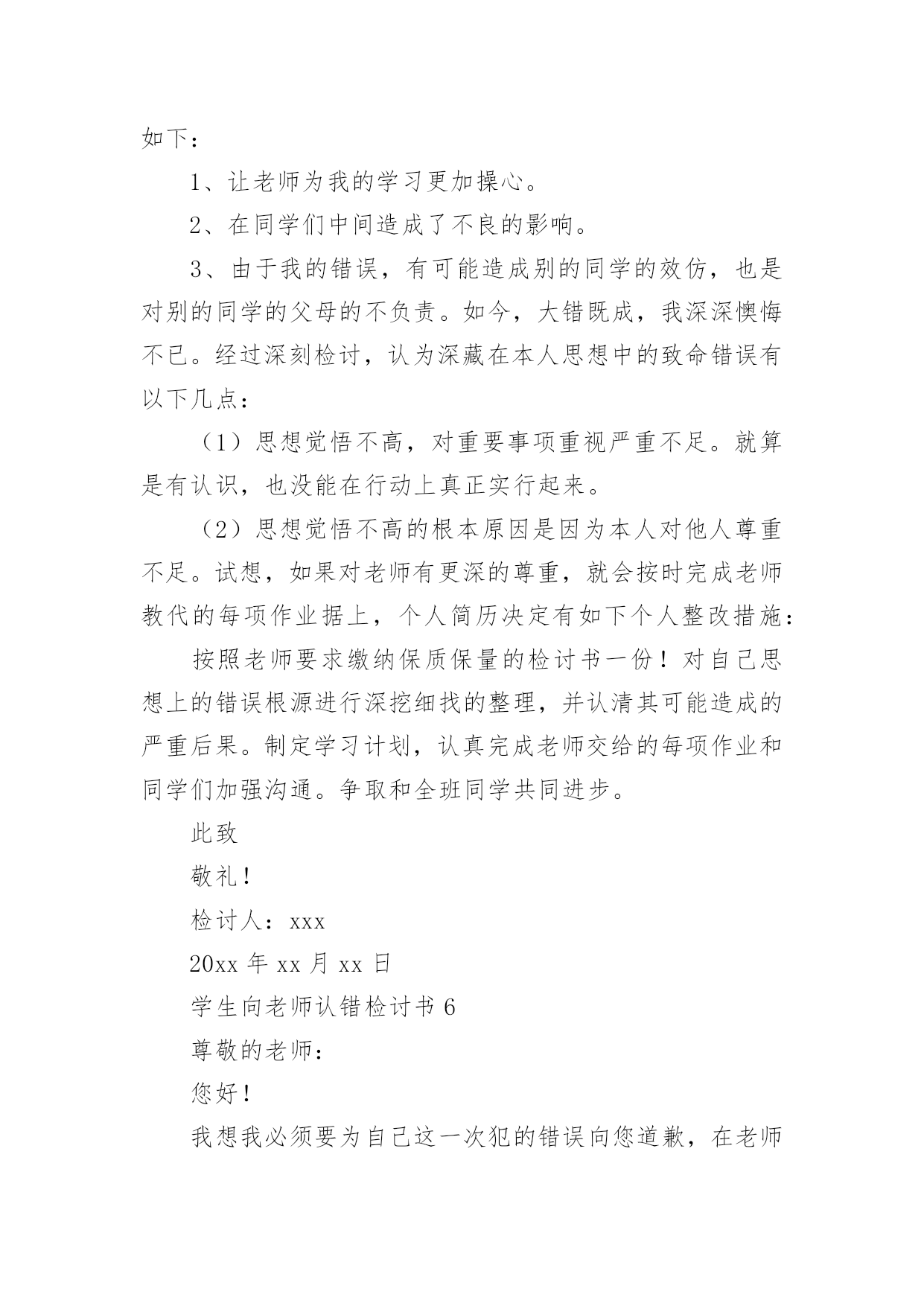 如下：

1、让老师为我的学习更加操心。

2、在同学们中间造成了不良的影响。

3、由于我的错误，有可能造成别的同学的效仿，也是对别的同学的父母的不负责。如今，大错既成，我深深懊悔不已。经过深刻检讨，认为深藏在本人思想中的致命错误有以下几点：

（1）思想觉悟不高，对重要事项重视严重不足。就算是有认识，也没能在行动上真正实行起来。

（2）思想觉悟不高的根本原因是因为本人对他人尊重不足。试想，如果对老师有更深的尊重，就会按时完成老师教代的每项作业据上，个人简历决定有如下个人整改措施：

按照老师要求缴纳保质保量的检讨书一份！对自己思想上的错误根源进行深挖细找的整理，并认清其可能造成的严重后果。制定学习计划，认真完成老师交给的每项作业和同学们加强沟通。争取和全班同学共同进步。

此致

敬礼！

检讨人：xxx

20xx 年 xx 月 xx 日

学生向老师认错检讨书 6

尊敬的老师：

您好！

我想我必须要为自己这一次犯的错误向您道歉，在老师